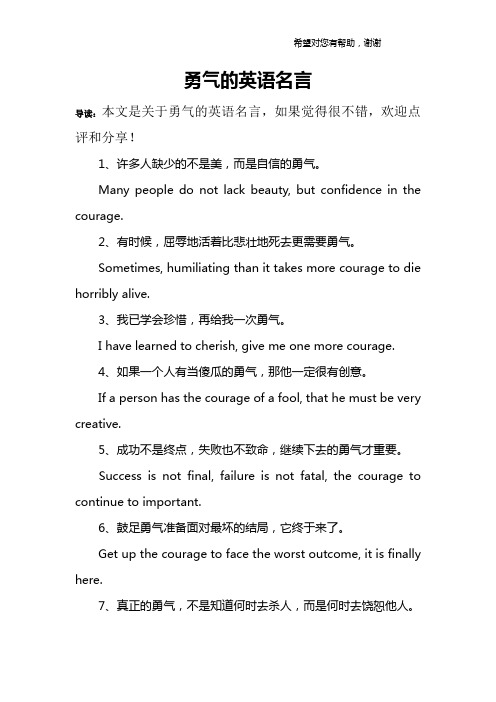 希望对您有帮助，谢谢

勇气的英语名言

导读：本文是关于勇气的英语名言，如果觉得很不错，欢迎点评和分享！

1、许多人缺少的不是美，而是自信的勇气。

Many people do not lack beauty, but confidence in the courage.

2、有时候，屈辱地活着比悲壮地死去更需要勇气。

Sometimes, humiliating than it takes more courage to die horribly alive.

3、我已学会珍惜，再给我一次勇气。

I have learned to cherish, give me one more courage.

4、如果一个人有当傻瓜的勇气，那他一定很有创意。

If a person has the courage of a fool, that he must be very creative.

5、成功不是终点，失败也不致命，继续下去的勇气才重要。

Success is not final, failure is not fatal, the courage to continue to important.

6、鼓足勇气准备面对最坏的结局，它终于来了。

Get up the courage to face the worst outcome, it is finally here.

7、真正的勇气，不是知道何时去杀人，而是何时去饶恕他人。